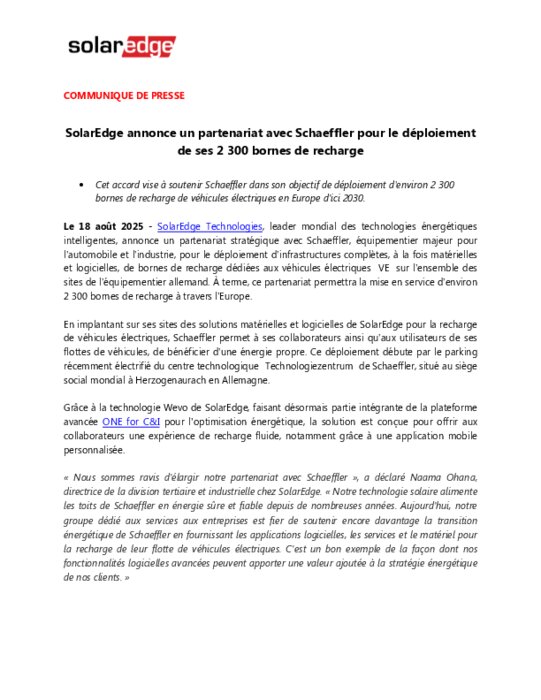 solaredge

COMMUNIQUE DE PRESSE

SolarEdge annonce un partenariat avec Schaeffler pour le déploiement de ses 2 300 bornes de recharge

• Cet accord vise à soutenir Schaeffler dans son objectif de déploiement d'environ 2 300 bornes de recharge de véhicules électriques en Europe d'ici 2030.

Le 18 août 2025 - SolarEdge Technologies, leader mondial des technologies énergétiques intelligentes, annonce un partenariat stratégique avec Schaeffler, équipementier majeur pour l'automobile et l'industrie, pour le déploiement d'infrastructures complètes, à la fois matérielles et logicielles, de bornes de recharge dédiées aux véhicules électriques VE sur l'ensemble des sites de l'équipementier allemand. À terme, ce partenariat permettra la mise en service d'environ 2 300 bornes de recharge à travers l'Europe.

En implantant sur ses sites des solutions matérielles et logicielles de SolarEdge pour la recharge de véhicules électriques, Schaeffler permet à ses collaborateurs ainsi qu'aux utilisateurs de ses flottes de véhicules, de bénéficier d'une énergie propre. Ce déploiement débute par le parking récemment électrifié du centre technologique Technologiezentrum de Schaeffler, situé au siège social mondial à Herzogenaurach en Allemagne.

Grâce à la technologie Wevo de SolarEdge, faisant désormais partie intégrante de la plateforme avancée ONE for C&I pour l'optimisation énergétique, la solution est conçue pour offrir aux collaborateurs une expérience de recharge fluide, notamment grâce à une application mobile personnalisée.

« Nous sommes ravis d'élargir notre partenariat avec Schaeffler », a déclaré Naama Ohana, directrice de la division tertiaire et industrielle chez SolarEdge. « Notre technologie solaire alimente les toits de Schaeffler en énergie sûre et fiable depuis de nombreuses années. Aujourd'hui, notre groupe dédié aux services aux entreprises est fier de soutenir encore davantage la transition énergétique de Schaeffler en fournissant les applications logicielles, les services et le matériel pour la recharge de leur flotte de véhicules électriques. C'est un bon exemple de la façon dont nos fonctionnalités logicielles avancées peuvent apporter une valeur ajoutée à la stratégie énergétique de nos clients. »